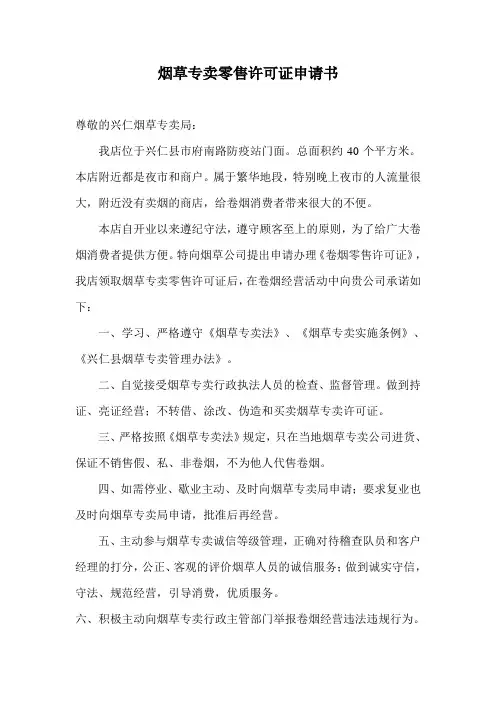 烟草专卖零售许可证申请书

尊敬的兴仁烟草专卖局：

我店位于兴仁县市府南路防疫站门面。总面积约 40 个平方米。本店附近都是夜市和商户。属于繁华地段，特别晚上夜市的人流量很大，附近没有卖烟的商店，给卷烟消费者带来很大的不便。

本店自开业以来遵纪守法，遵守顾客至上的原则，为了给广大卷烟消费者提供方便。特向烟草公司提出申请办理《卷烟零售许可证》，我店领取烟草专卖零售许可证后，在卷烟经营活动中向贵公司承诺如下：

一、学习、严格遵守《烟草专卖法》、《烟草专卖实施条例》、《兴仁县烟草专卖管理办法》。

二、自觉接受烟草专卖行政执法人员的检查、监督管理。做到持证、亮证经营；不转借、涂改、伪造和买卖烟草专卖许可证。

三、严格按照《烟草专卖法》规定，只在当地烟草专卖公司进货、保证不销售假、私、非卷烟，不为他人代售卷烟。

四、如需停业、歇业主动、及时向烟草专卖局申请；要求复业也及时向烟草专卖局申请，批准后再经营。

五、主动参与烟草专卖诚信等级管理，正确对待稽查队员和客户经理的打分，公正、客观的评价烟草人员的诚信服务；做到诚实守信，守法、规范经营，引导消费，优质服务。

六、积极主动向烟草专卖行政主管部门举报卷烟经营违法违规行为。